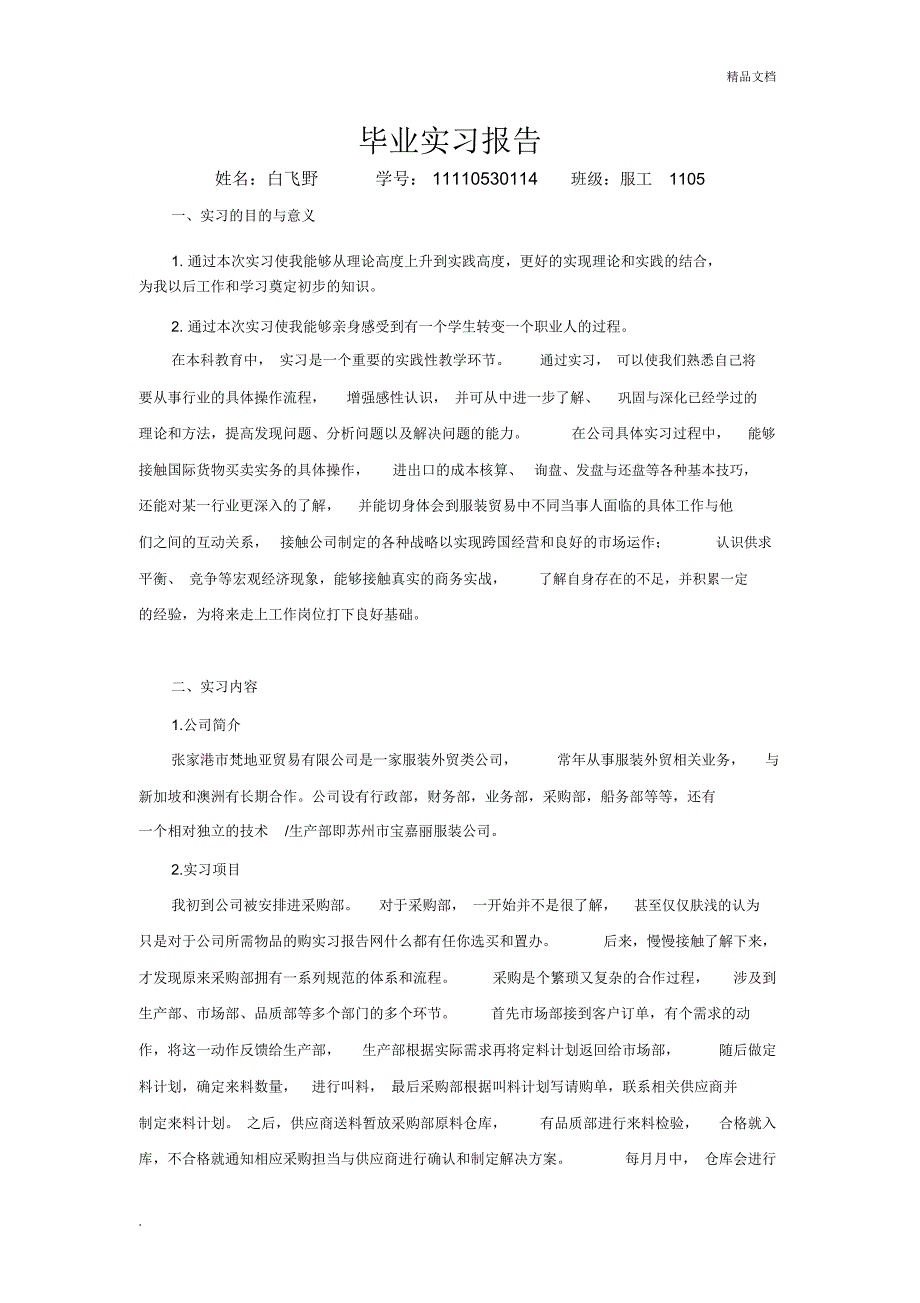 精品文档

毕业实习报告

姓名：白飞野 学号：11110530114 班级：服工 1105

一、实习的目的与意义

1. 通过本次实习使我能够从理论高度上升到实践高度，更好的实现理论和实践的结合，为我以后工作和学习奠定初步的知识。

2. 通过本次实习使我能够亲身感受到有一个学生转变一个职业人的过程。

在本科教育中，实习是一个重要的实践性教学环节。通过实习，可以使我们熟悉自己将要从事行业的具体操作流程，增强感性认识，并可从中进一步了解、巩固与深化已经学过的理论和方法，提高发现问题、分析问题以及解决问题的能力。在公司具体实习过程中，能够接触国际货物买卖实务的具体操作，进出口的成本核算、询盘、发盘与还盘等各种基本技巧，还能对某一行业更深入的了解，并能切身体会到服装贸易中不同当事人面临的具体工作与他们之间的互动关系，接触公司制定的各种战略以实现跨国经营和良好的市场运作；认识供求平衡、竞争等宏观经济现象，能够接触真实的商务实战，了解自身存在的不足，并积累一定的经验，为将来走上工作岗位打下良好基础。

二、实习内容

1.公司简介

张家港市梵地亚贸易有限公司是一家服装外贸类公司，常年从事服装外贸相关业务，与新加坡和澳洲有长期合作。公司设有行政部，财务部，业务部，采购部，船务部等等，还有一个相对独立的技术 /生产部即苏州市宝嘉丽服装公司。

2.实习项目

我初到公司被安排进采购部。对于采购部，一开始并不是很了解，甚至仅仅肤浅的认为只是对于公司所需物品的购实习报告网什么都有任你选买和置办。后来，慢慢接触了解下来，才发现原来采购部拥有一系列规范的体系和流程。采购是个繁琐又复杂的合作过程，涉及到生产部、市场部、品质部等多个部门的多个环节。首先市场部接到客户订单，有个需求的动作，将这一动作反馈给生产部，生产部根据实际需求再将定料计划返回给市场部，随后做定料计划，确定来料数量，进行叫料，最后采购部根据叫料计划写请购单，联系相关供应商并制定来料计划。之后，供应商送料暂放采购部原料仓库，有品质部进行来料检验，合格就入库，不合格就通知相应采购担当与供应商进行确认和制定解决方案。每月月中，仓库会进行

.